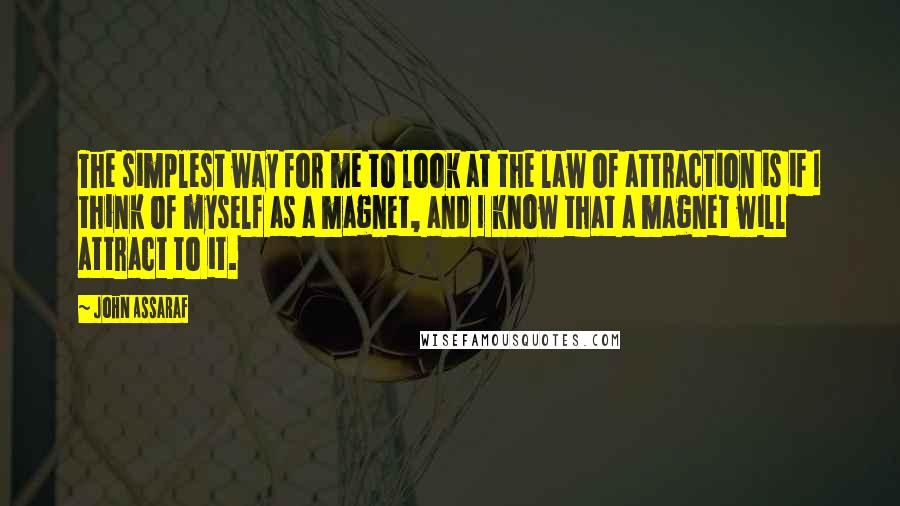 THE SIMPLEST WAY FOR ME TO LOOK AT THE LAW OF ATTRACTION IS IF I THINK OF MYSELF AS A MAGNET, AND I KNOW THAT A MAGNET WILL ATTRACT TO IT.

~ JOHN ASSARAF

WISEFAMOUSQUOTES.COM